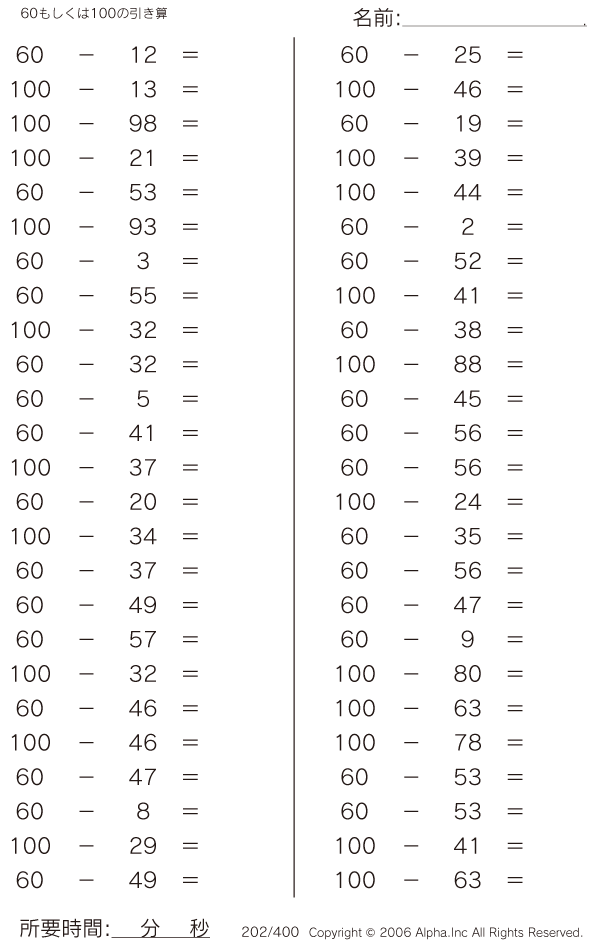 60もしくは100の引き算

名前:

$60 - 12 =$
$100 - 13 =$
$100 - 98 =$
$100 - 21 =$
$60 - 53 =$
$100 - 93 =$
$60 - 3 =$
$60 - 55 =$
$100 - 32 =$
$60 - 32 =$
$60 - 5 =$
$60 - 41 =$
$100 - 37 =$
$60 - 20 =$
$100 - 34 =$
$60 - 37 =$
$60 - 49 =$
$60 - 57 =$
$100 - 32 =$
$60 - 46 =$
$100 - 46 =$
$60 - 47 =$
$60 - 8 =$
$100 - 29 =$
$60 - 49 =$

$60 - 25 =$
$100 - 46 =$
$60 - 19 =$
$100 - 39 =$
$100 - 44 =$
$60 - 2 =$
$60 - 52 =$
$100 - 41 =$
$60 - 38 =$
$100 - 88 =$
$60 - 45 =$
$60 - 56 =$
$60 - 56 =$
$100 - 24 =$
$60 - 35 =$
$60 - 56 =$
$60 - 47 =$
$60 - 9 =$
$100 - 80 =$
$100 - 63 =$
$100 - 78 =$
$60 - 53 =$
$60 - 53 =$
$100 - 41 =$
$100 - 63 =$

所要時間: 分 秒

202/400 Copyright © 2006 Alpha.Inc All Rights Reserved.